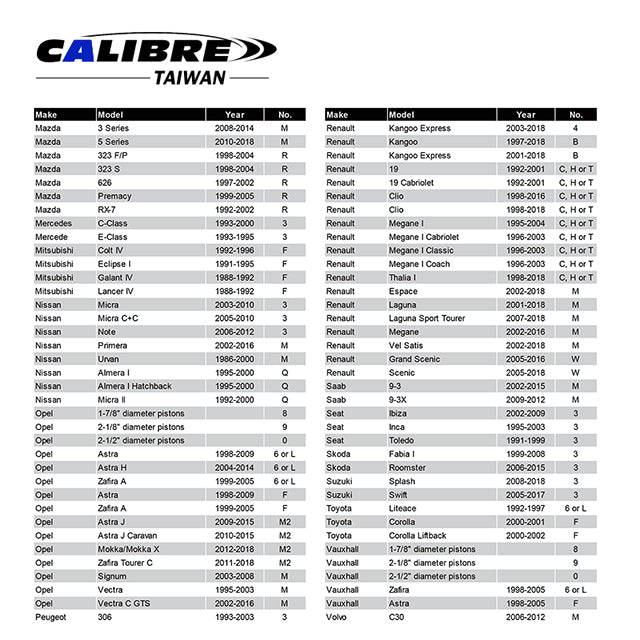 CALIBRE
TAIWAN

| Make | Model | Year | No. |
|---|---|---|---|
| Mazda | 3 Series | 2008-2014 | M |
| Mazda | 5 Series | 2010-2018 | M |
| Mazda | 323 F/P | 1998-2004 | R |
| Mazda | 323 S | 1998-2004 | R |
| Mazda | 626 | 1997-2002 | R |
| Mazda | Premacy | 1999-2005 | R |
| Mazda | RX-7 | 1992-2002 | R |
| Mercedes | C-Class | 1993-2000 | 3 |
| Mercede | E-Class | 1993-1995 | 3 |
| Mitsubishi | Colt IV | 1992-1996 | F |
| Mitsubishi | Eclipse I | 1991-1995 | F |
| Mitsubishi | Galant IV | 1988-1992 | F |
| Mitsubishi | Lancer IV | 1988-1992 | F |
| Nissan | Micra | 2003-2010 | 3 |
| Nissan | Micra C+C | 2005-2010 | 3 |
| Nissan | Note | 2006-2012 | 3 |
| Nissan | Primera | 2002-2016 | M |
| Nissan | Urvan | 1986-2000 | M |
| Nissan | Almera I | 1995-2000 | Q |
| Nissan | Almera I Hatchback | 1995-2000 | Q |
| Nissan | Micra II | 1992-2000 | Q |
| Opel | 1-7/8" diameter pistons | | 8 |
| Opel | 2-1/8" diameter pistons | | 9 |
| Opel | 2-1/2" diameter pistons | | 0 |
| Opel | Astra | 1998-2009 | 6 or L |
| Opel | Astra H | 2004-2014 | 6 or L |
| Opel | Zafira A | 1999-2005 | 6 or L |
| Opel | Astra | 1998-2009 | F |
| Opel | Zafira A | 1999-2005 | F |
| Opel | Astra J | 2009-2015 | M2 |
| Opel | Astra J Caravan | 2010-2015 | M2 |
| Opel | Mokka/Mokka X | 2012-2018 | M2 |
| Opel | Zafira Tourer C | 2011-2018 | M2 |
| Opel | Signum | 2003-2008 | M |
| Opel | Vectra | 1995-2003 | M |
| Opel | Vectra C GTS | 2002-2016 | M |
| Peugeot | 306 | 1993-2003 | 3 |

| Make | Model | Year | No. |
|---|---|---|---|
| Renault | Kangoo Express | 2003-2018 | 4 |
| Renault | Kangoo | 1997-2018 | B |
| Renault | Kangoo Express | 2001-2018 | B |
| Renault | 19 | 1992-2001 | C, H or T |
| Renault | 19 Cabriolet | 1992-2001 | C, H or T |
| Renault | Clio | 1998-2016 | C, H or T |
| Renault | Clio | 1998-2018 | C, H or T |
| Renault | Megane I | 1995-2004 | C, H or T |
| Renault | Megane I Cabriolet | 1996-2003 | C, H or T |
| Renault | Megane I Classic | 1996-2003 | C, H or T |
| Renault | Megane I Coach | 1996-2003 | C, H or T |
| Renault | Thalia I | 1998-2018 | C, H or T |
| Renault | Espace | 2002-2018 | M |
| Renault | Laguna | 2001-2018 | M |
| Renault | Laguna Sport Tourer | 2007-2018 | M |
| Renault | Megane | 2002-2016 | M |
| Renault | Vel Satis | 2002-2018 | M |
| Renault | Grand Scenic | 2005-2016 | W |
| Renault | Scenic | 2005-2018 | W |
| Saab | 9-3 | 2002-2015 | M |
| Saab | 9-3X | 2009-2012 | M |
| Seat | Ibiza | 2002-2009 | 3 |
| Seat | Inca | 1995-2003 | 3 |
| Seat | Toledo | 1991-1999 | 3 |
| Skoda | Fabia I | 1999-2008 | 3 |
| Skoda | Roomster | 2006-2015 | 3 |
| Suzuki | Splash | 2008-2018 | 3 |
| Suzuki | Swift | 2005-2017 | 3 |
| Toyota | Liteace | 1992-1997 | 6 or L |
| Toyota | Corolla | 2000-2001 | F |
| Toyota | Corolla Liftback | 2000-2002 | F |
| Vauxhall | 1-7/8" diameter pistons | | 8 |
| Vauxhall | 2-1/8" diameter pistons | | 9 |
| Vauxhall | 2-1/2" diameter pistons | | 0 |
| Vauxhall | Zafira | 1998-2005 | 6 or L |
| Vauxhall | Astra | 1998-2005 | F |
| Volvo | C30 | 2006-2012 | M |